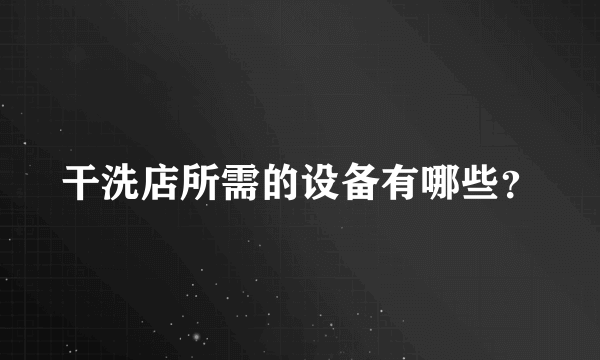 干洗店所需的设备有哪些？